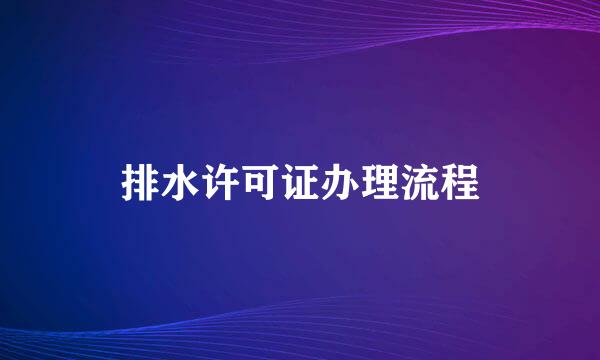 排水许可证办理流程